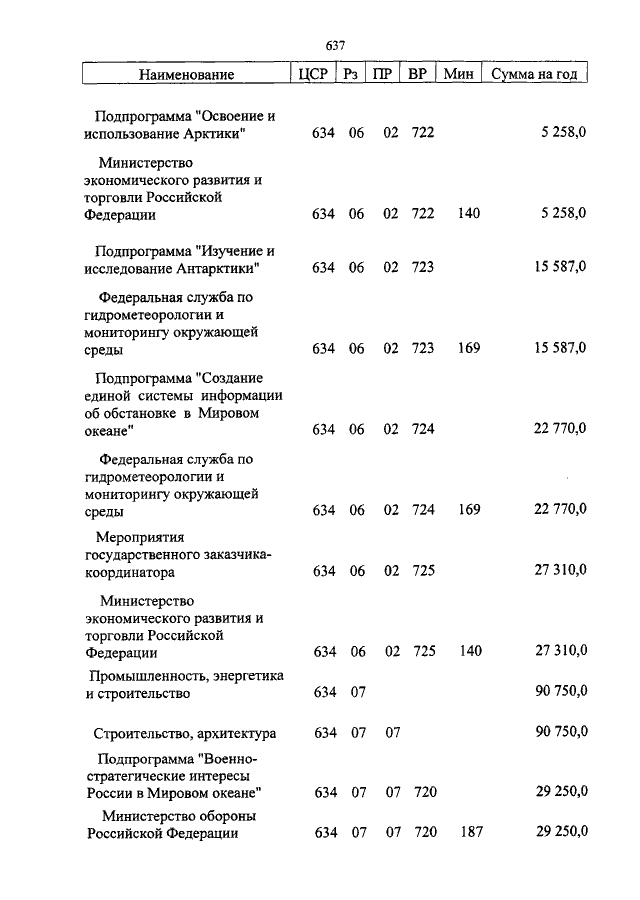 637

| Наименование | ЦСР | Рз | ПР | ВР | Мин | Сумма на год |
|---|---|---|---|---|---|---|
| Подпрограмма "Освоение и использование Арктики" | 634 | 06 | 02 | 722 | | 5 258,0 |
| Министерство экономического развития и торговли Российской Федерации | 634 | 06 | 02 | 722 | 140 | 5 258,0 |
| Подпрограмма "Изучение и исследование Антарктики" | 634 | 06 | 02 | 723 | | 15 587,0 |
| Федеральная служба по гидрометеорологии и мониторингу окружающей среды | 634 | 06 | 02 | 723 | 169 | 15 587,0 |
| Подпрограмма "Создание единой системы информации об обстановке в Мировом океане" | 634 | 06 | 02 | 724 | | 22 770,0 |
| Федеральная служба по гидрометеорологии и мониторингу окружающей среды | 634 | 06 | 02 | 724 | 169 | 22 770,0 |
| Мероприятия государственного заказчика-координатора | 634 | 06 | 02 | 725 | | 27 310,0 |
| Министерство экономического развития и торговли Российской Федерации | 634 | 06 | 02 | 725 | 140 | 27 310,0 |
| Промышленность, энергетика и строительство | 634 | 07 | | | | 90 750,0 |
| Строительство, архитектура | 634 | 07 | 07 | | | 90 750,0 |
| Подпрограмма "Военно-стратегические интересы России в Мировом океане" | 634 | 07 | 07 | 720 | | 29 250,0 |
| Министерство обороны Российской Федерации | 634 | 07 | 07 | 720 | 187 | 29 250,0 |